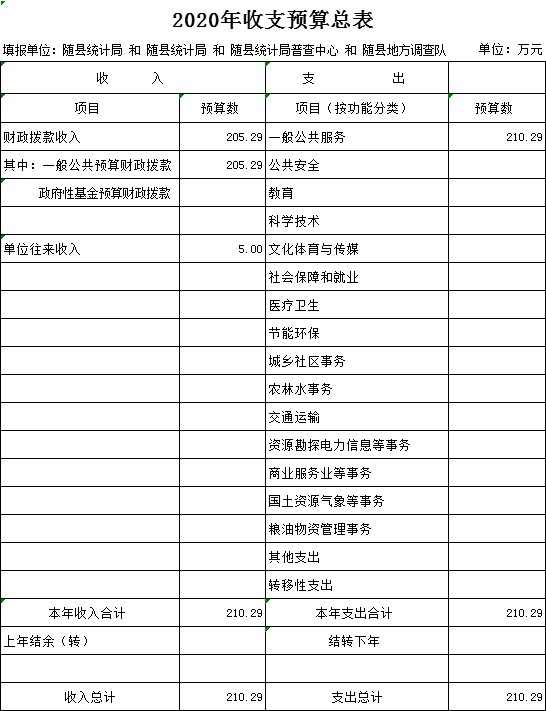 2020年收支预算总表

填报单位：随县统计局 和 随县统计局 和 随县统计局普查中心 和 随县地方调查队　　单位：万元

| 收　　入 | | 支　　出 | |
|---|---|---|---|
| 项目 | 预算数 | 项目（按功能分类） | 预算数 |
| 财政拨款收入 | 205.29 | 一般公共服务 | 210.29 |
| 其中：一般公共预算财政拨款 | 205.29 | 公共安全 | |
| 政府性基金预算财政拨款 | | 教育 | |
| | | 科学技术 | |
| 单位往来收入 | 5.00 | 文化体育与传媒 | |
| | | 社会保障和就业 | |
| | | 医疗卫生 | |
| | | 节能环保 | |
| | | 城乡社区事务 | |
| | | 农林水事务 | |
| | | 交通运输 | |
| | | 资源勘探电力信息等事务 | |
| | | 商业服务业等事务 | |
| | | 国土资源气象等事务 | |
| | | 粮油物资管理事务 | |
| | | 其他支出 | |
| | | 转移性支出 | |
| 本年收入合计 | 210.29 | 本年支出合计 | 210.29 |
| 上年结余（转） | | 结转下年 | |
| | | | |
| 收入总计 | 210.29 | 支出总计 | 210.29 |